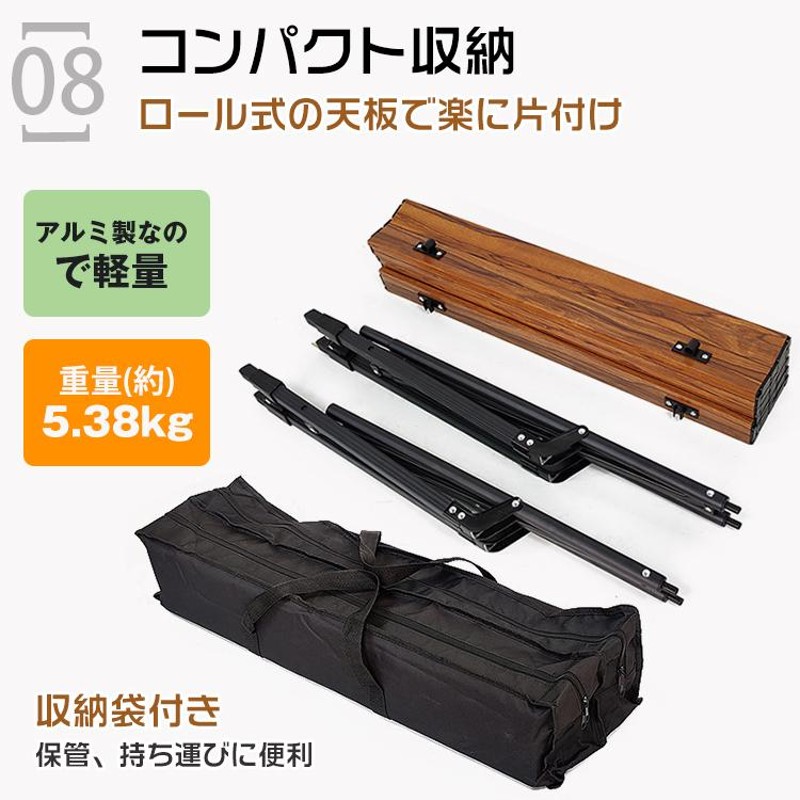 08

コンパクト収納

ロール式の天板で楽に片付け

アルミ製なので軽量

重量(約) 5.38kg

収納袋付き

保管、持ち運びに便利